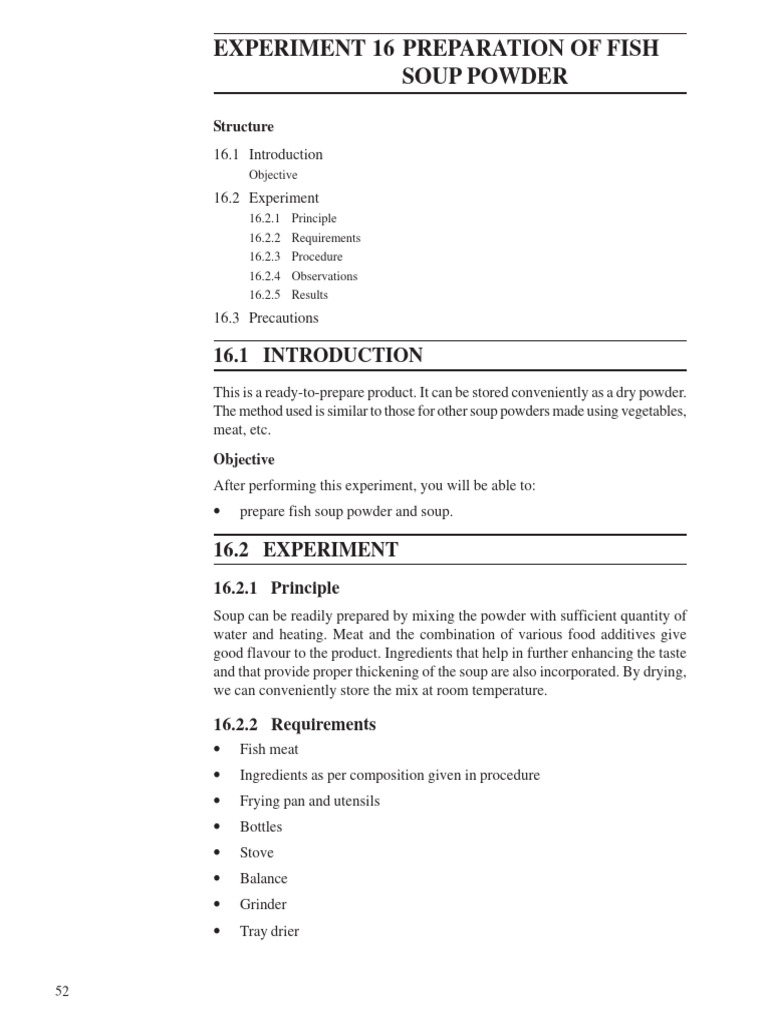 EXPERIMENT 16 PREPARATION OF FISH SOUP POWDER

Structure

16.1 Introduction
Objective

16.2 Experiment
16.2.1 Principle
16.2.2 Requirements
16.2.3 Procedure
16.2.4 Observations
16.2.5 Results

16.3 Precautions

16.1 INTRODUCTION

This is a ready-to-prepare product. It can be stored conveniently as a dry powder. The method used is similar to those for other soup powders made using vegetables, meat, etc.

Objective

After performing this experiment, you will be able to:

• prepare fish soup powder and soup.

16.2 EXPERIMENT

16.2.1 Principle

Soup can be readily prepared by mixing the powder with sufficient quantity of water and heating. Meat and the combination of various food additives give good flavour to the product. Ingredients that help in further enhancing the taste and that provide proper thickening of the soup are also incorporated. By drying, we can conveniently store the mix at room temperature.

16.2.2 Requirements

• Fish meat
• Ingredients as per composition given in procedure
• Frying pan and utensils
• Bottles
• Stove
• Balance
• Grinder
• Tray drier

52